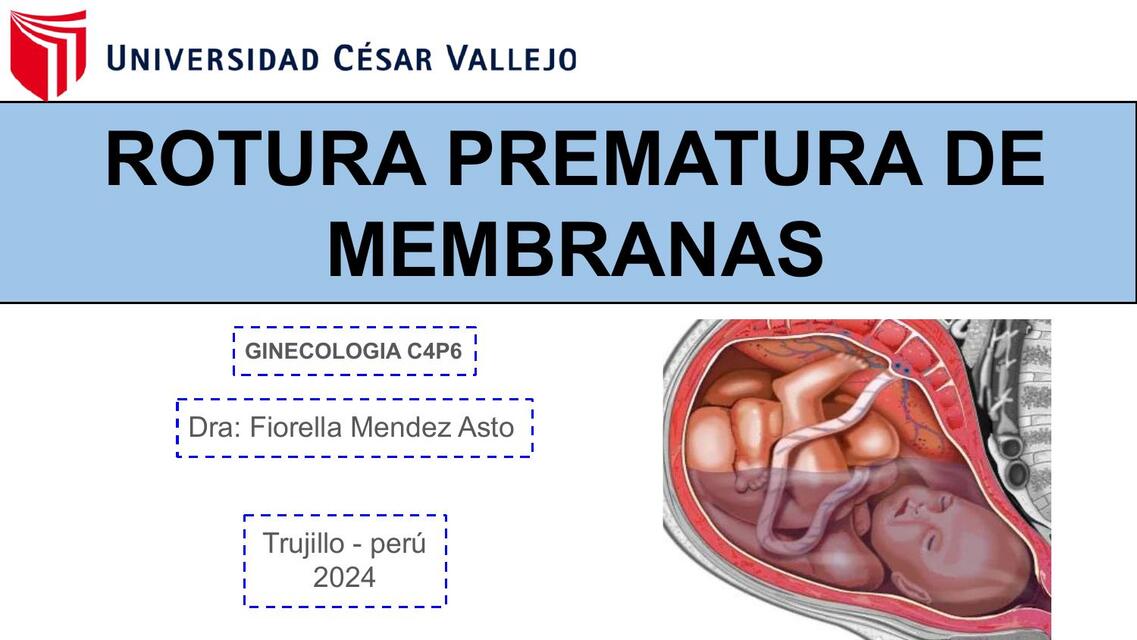 UNIVERSIDAD CÉSAR VALLEJO

ROTURA PREMATURA DE MEMBRANAS

GINECOLOGIA C4P6

Dra: Fiorella Mendez Asto

Trujillo - perú
2024